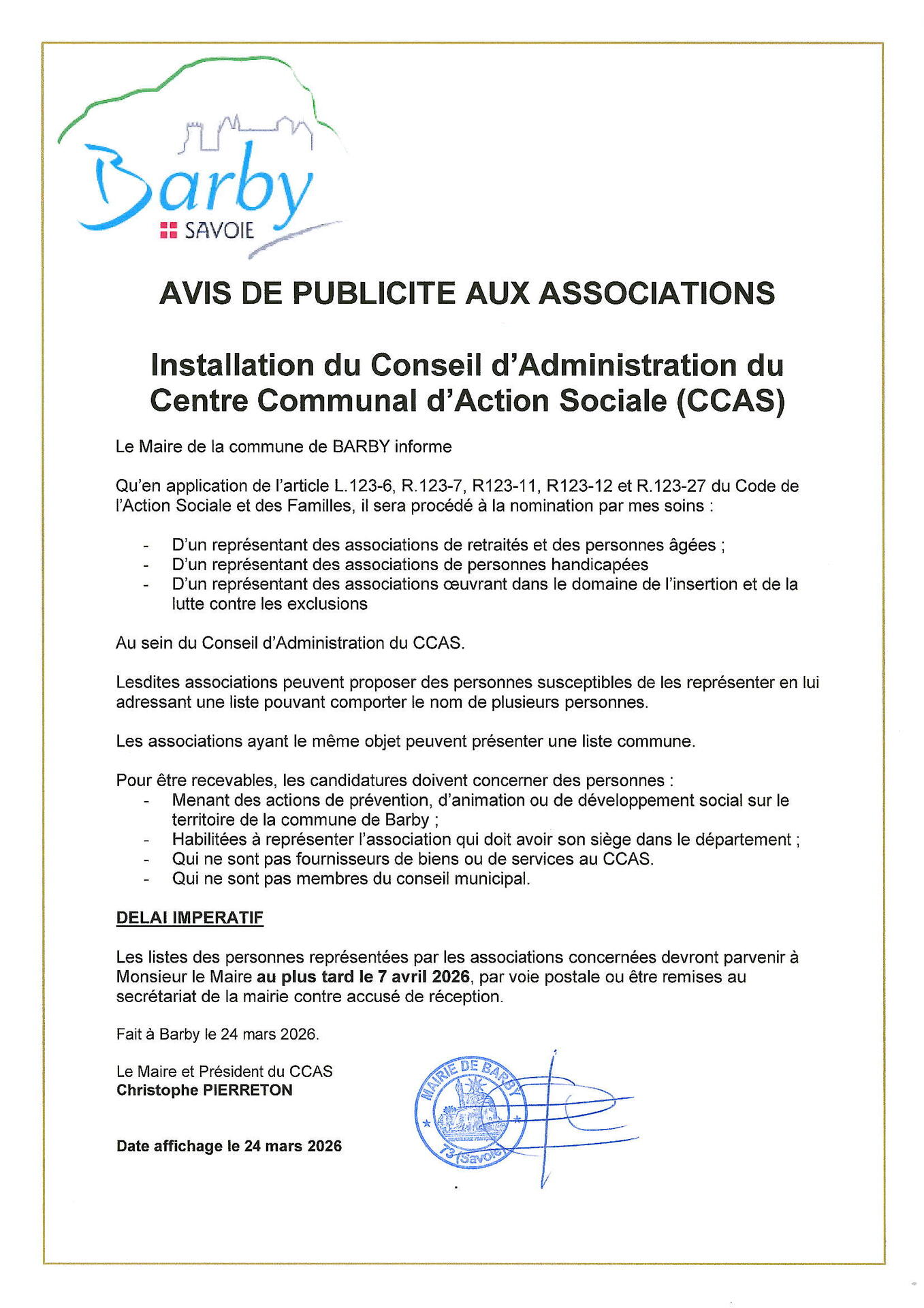 Barby
SAVOIE

AVIS DE PUBLICITE AUX ASSOCIATIONS

Installation du Conseil d'Administration du Centre Communal d'Action Sociale (CCAS)

Le Maire de la commune de BARBY informe

Qu'en application de l'article L.123-6, R.123-7, R123-11, R123-12 et R.123-27 du Code de l'Action Sociale et des Familles, il sera procédé à la nomination par mes soins :

- D'un représentant des associations de retraités et des personnes âgées ;
- D'un représentant des associations de personnes handicapées
- D'un représentant des associations œuvrant dans le domaine de l'insertion et de la lutte contre les exclusions

Au sein du Conseil d'Administration du CCAS.

Lesdites associations peuvent proposer des personnes susceptibles de les représenter en lui adressant une liste pouvant comporter le nom de plusieurs personnes.

Les associations ayant le même objet peuvent présenter une liste commune.

Pour être recevables, les candidatures doivent concerner des personnes :
- Menant des actions de prévention, d'animation ou de développement social sur le territoire de la commune de Barby ;
- Habilitées à représenter l'association qui doit avoir son siège dans le département ;
- Qui ne sont pas fournisseurs de biens ou de services au CCAS.
- Qui ne sont pas membres du conseil municipal.

DELAI IMPERATIF

Les listes des personnes représentées par les associations concernées devront parvenir à Monsieur le Maire au plus tard le 7 avril 2026, par voie postale ou être remises au secrétariat de la mairie contre accusé de réception.

Fait à Barby le 24 mars 2026.

Le Maire et Président du CCAS
Christophe PIERRETON

MAIRIE DE BARBY
73 (Savoie)

Date affichage le 24 mars 2026